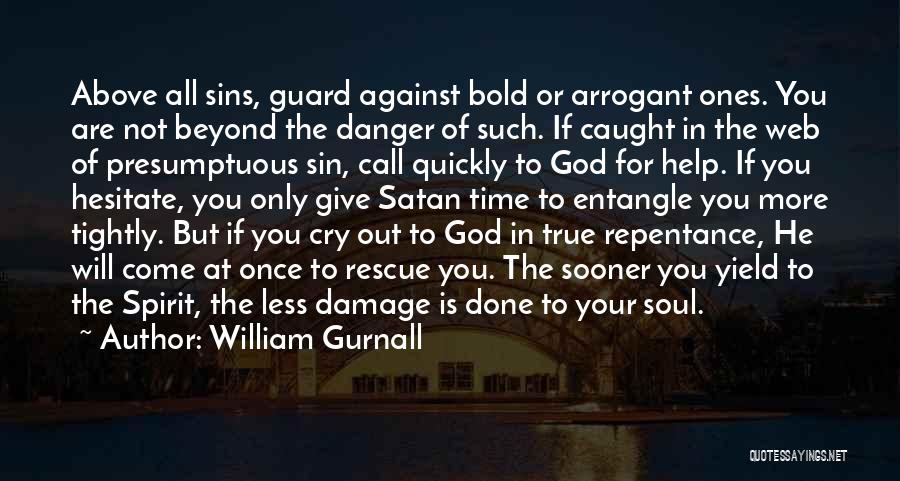 Above all sins, guard against bold or arrogant ones. You are not beyond the danger of such. If caught in the web of presumptuous sin, call quickly to God for help. If you hesitate, you only give Satan time to entangle you more tightly. But if you cry out to God in true repentance, He will come at once to rescue you. The sooner you yield to the Spirit, the less damage is done to your soul.

~ Author: William Gurnall

QUOTESSAYINGS.NET